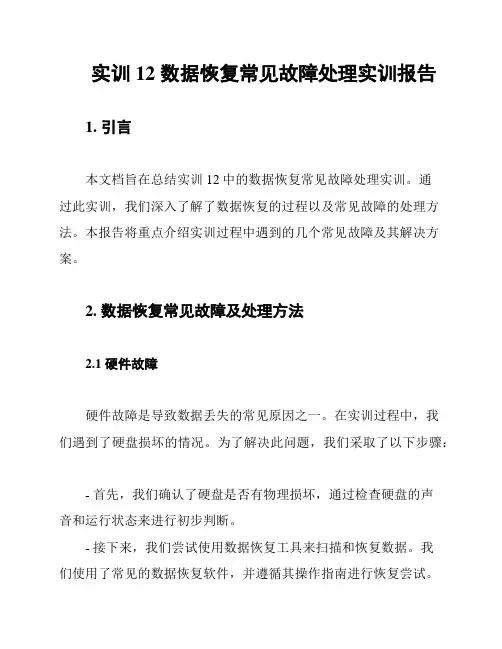 实训 12 数据恢复常见故障处理实训报告

1. 引言

本文档旨在总结实训 12 中的数据恢复常见故障处理实训。通过此实训，我们深入了解了数据恢复的过程以及常见故障的处理方法。本报告将重点介绍实训过程中遇到的几个常见故障及其解决方案。

2. 数据恢复常见故障及处理方法

2.1 硬件故障

硬件故障是导致数据丢失的常见原因之一。在实训过程中，我们遇到了硬盘损坏的情况。为了解决此问题，我们采取了以下步骤：

- 首先，我们确认了硬盘是否有物理损坏，通过检查硬盘的声音和运行状态来进行初步判断。

- 接下来，我们尝试使用数据恢复工具来扫描和恢复数据。我们使用了常见的数据恢复软件，并遵循其操作指南进行恢复尝试。